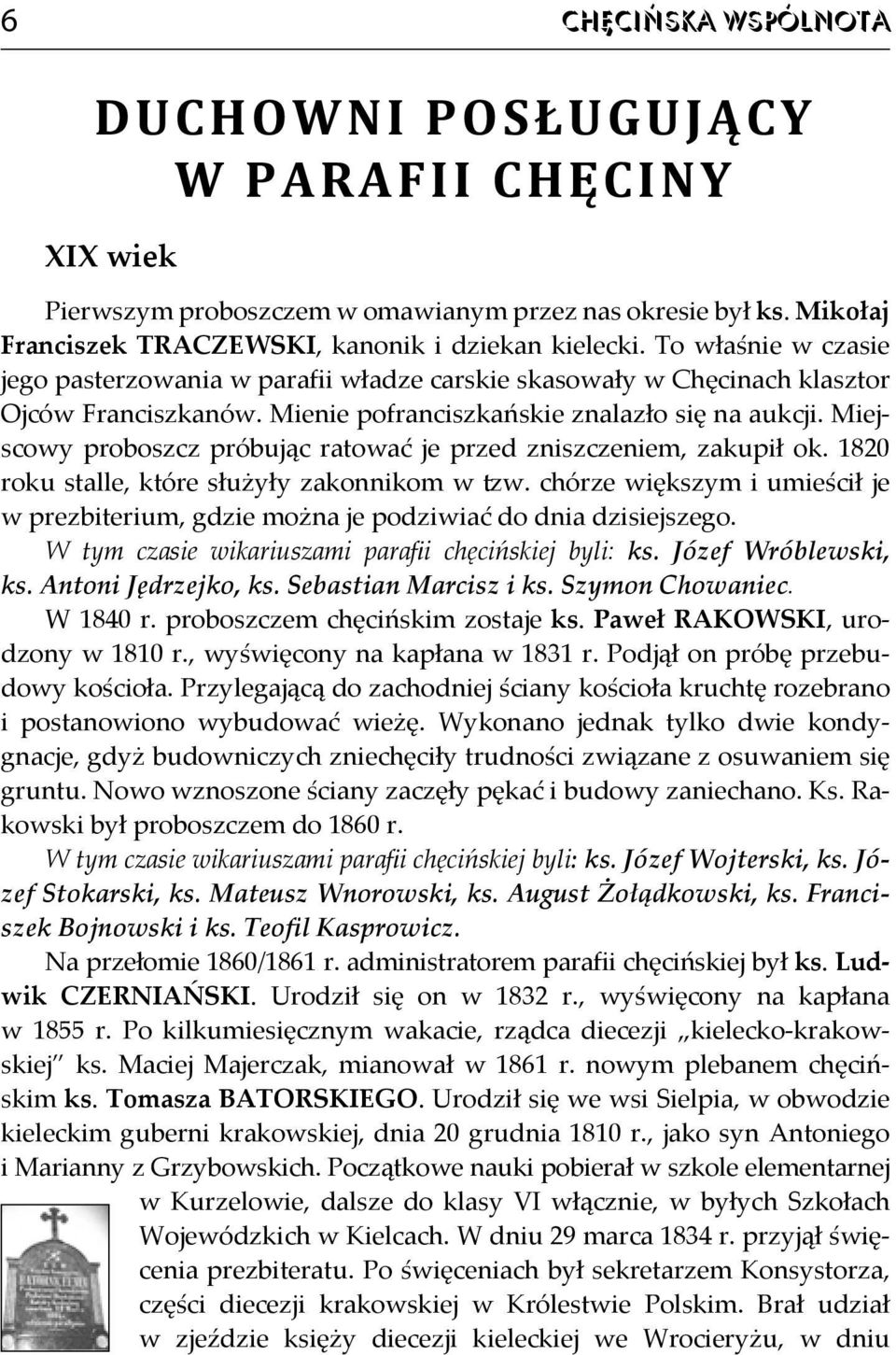 6 CHĘCIŃSKA WSPÓLNOTA

DUCHOWNI POSŁUGUJĄCY W PARAFII CHĘCINY

XIX wiek

Pierwszym proboszczem w omawianym przez nas okresie był ks. Mikołaj Franciszek TRACZEWSKI, kanonik i dziekan kielecki. To właśnie w czasie jego pasterzowania w parafii władze carskie skasowały w Chęcinach klasztor Ojców Franciszkanów. Mienie pofranciszkańskie znalazło się na aukcji. Miejscowy proboszcz próbując ratować je przed zniszczeniem, zakupił ok. 1820 roku stalle, które służyły zakonnikom w tzw. chórze większym i umieścił je w prezbiterium, gdzie można je podziwiać do dnia dzisiejszego.

W tym czasie wikariuszami parafii chęcińskiej byli: ks. Józef Wróblewski, ks. Antoni Jędrzejko, ks. Sebastian Marcisz i ks. Szymon Chowaniec.

W 1840 r. proboszczem chęcińskim zostaje ks. Paweł RAKOWSKI, urodzony w 1810 r., wyświęcony na kapłana w 1831 r. Podjął on próbę przebudowy kościoła. Przylegającą do zachodniej ściany kościoła kruchtę rozebrano i postanowiono wybudować wieżę. Wykonano jednak tylko dwie kondygnacje, gdyż budowniczych zniechęciły trudności związane z osuwaniem się gruntu. Nowo wznoszone ściany zaczęły pękać i budowy zaniechano. Ks. Rakowski był proboszczem do 1860 r.

W tym czasie wikariuszami parafii chęcińskiej byli: ks. Józef Wojterski, ks. Józef Stokarski, ks. Mateusz Wnorowski, ks. August Żołądkowski, ks. Franciszek Bojnowski i ks. Teofil Kasprowicz.

Na przełomie 1860/1861 r. administratorem parafii chęcińskiej był ks. Ludwik CZERNIAŃSKI. Urodził się on w 1832 r., wyświęcony na kapłana w 1855 r. Po kilkumiesięcznym wakacie, rządca diecezji „kielecko-krakowskiej" ks. Maciej Majerczak, mianował w 1861 r. nowym plebanem chęcińskim ks. Tomasza BATORSKIEGO. Urodził się we wsi Sielpia, w obwodzie kieleckim guberni krakowskiej, dnia 20 grudnia 1810 r., jako syn Antoniego i Marianny z Grzybowskich. Początkowe nauki pobierał w szkole elementarnej w Kurzelowie, dalsze do klasy VI włącznie, w byłych Szkołach Wojewódzkich w Kielcach. W dniu 29 marca 1834 r. przyjął święcenia prezbiteratu. Po święceniach był sekretarzem Konsystorza, części diecezji krakowskiej w Królestwie Polskim. Brał udział w zjeździe księży diecezji kieleckiej we Wrocieryżu, w dniu